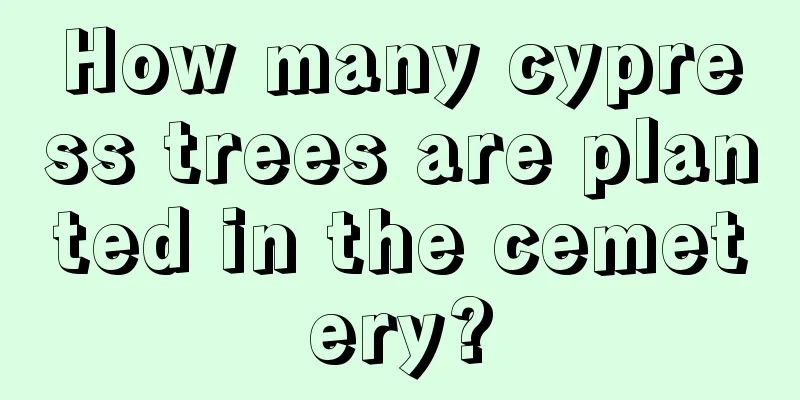 How many cypress trees are planted in the cemetery?